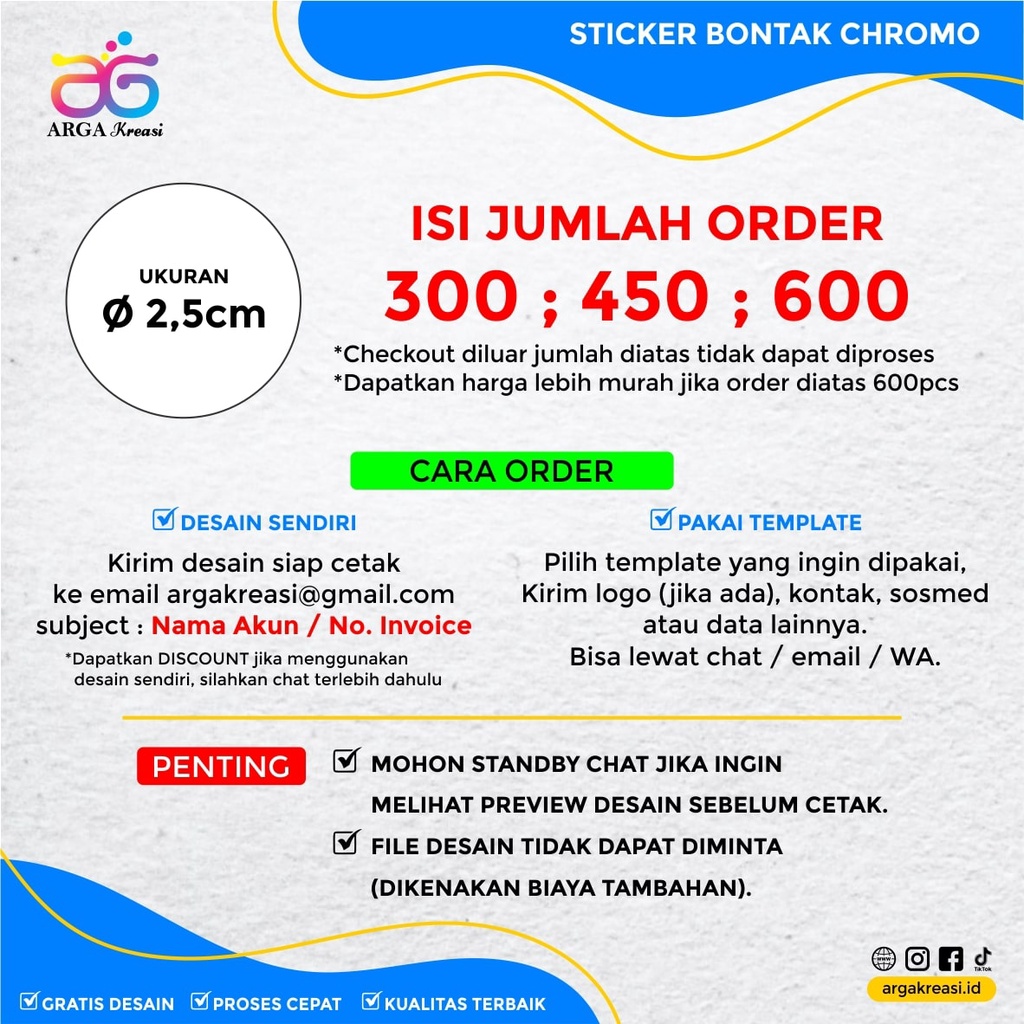 STICKER BONTAK CHROMO

ARGA Kreasi

UKURAN
Ø 2,5cm

ISI JUMLAH ORDER
300 ; 450 ; 600
*Checkout diluar jumlah diatas tidak dapat diproses
*Dapatkan harga lebih murah jika order diatas 600pcs

CARA ORDER

☑ DESAIN SENDIRI
Kirim desain siap cetak
ke email argakreasi@gmail.com
subject : Nama Akun / No. Invoice
*Dapatkan DISCOUNT jika menggunakan desain sendiri, silahkan chat terlebih dahulu

☑ PAKAI TEMPLATE
Pilih template yang ingin dipakai,
Kirim logo (jika ada), kontak, sosmed
atau data lainnya.
Bisa lewat chat / email / WA.

PENTING
☑ MOHON STANDBY CHAT JIKA INGIN MELIHAT PREVIEW DESAIN SEBELUM CETAK.
☑ FILE DESAIN TIDAK DAPAT DIMINTA (DIKENAKAN BIAYA TAMBAHAN).

☑ GRATIS DESAIN ☑ PROSES CEPAT ☑ KUALITAS TERBAIK

argakreasi.id